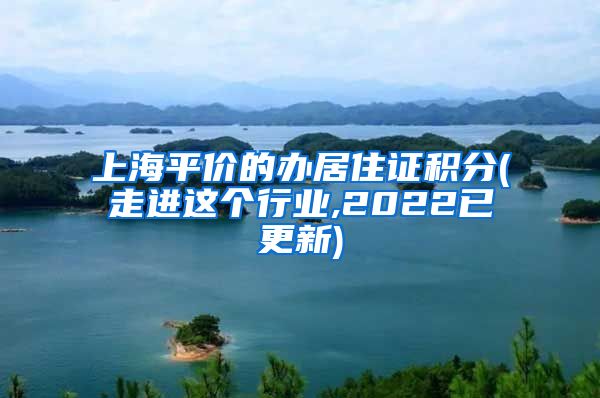 上海平价的办居住证积分(走进这个行业,2022已更新)